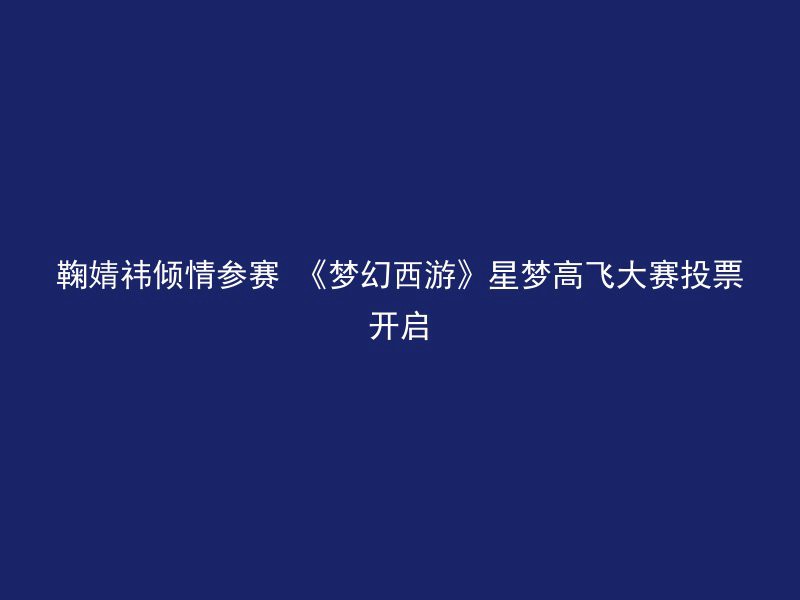 鞠婧祎倾情参赛 《梦幻西游》星梦高飞大赛投票开启